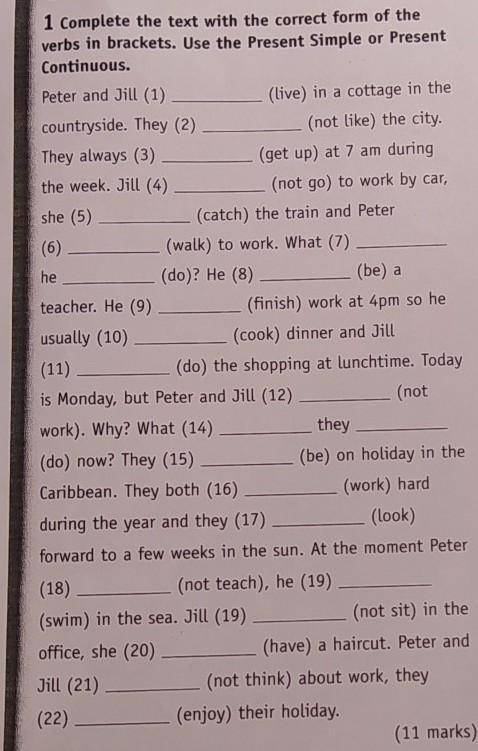 1 Complete the text with the correct form of the verbs in brackets. Use the Present Simple or Present Continuous.

Peter and Jill (1) ____ (live) in a cottage in the countryside. They (2) ____ (not like) the city. They always (3) ____ (get up) at 7 am during the week. Jill (4) ____ (not go) to work by car, she (5) ____ (catch) the train and Peter (6) ____ (walk) to work. What (7) ____ he ____ (do)? He (8) ____ (be) a teacher. He (9) ____ (finish) work at 4pm so he usually (10) ____ (cook) dinner and Jill (11) ____ (do) the shopping at lunchtime. Today is Monday, but Peter and Jill (12) ____ (not work). Why? What (14) ____ they ____ (do) now? They (15) ____ (be) on holiday in the Caribbean. They both (16) ____ (work) hard during the year and they (17) ____ (look) forward to a few weeks in the sun. At the moment Peter (18) ____ (not teach), he (19) ____ (swim) in the sea. Jill (19) ____ (not sit) in the office, she (20) ____ (have) a haircut. Peter and Jill (21) ____ (not think) about work, they (22) ____ (enjoy) their holiday.

(11 marks)